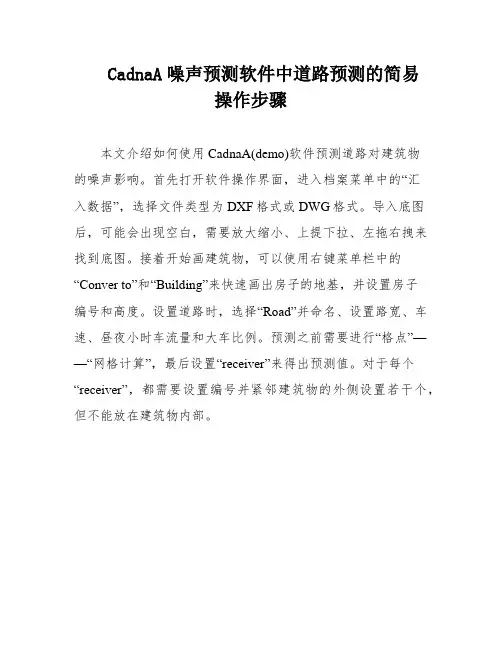 CadnaA 噪声预测软件中道路预测的简易操作步骤

本文介绍如何使用 CadnaA(demo)软件预测道路对建筑物的噪声影响。首先打开软件操作界面，进入档案菜单中的“汇入数据”，选择文件类型为 DXF 格式或 DWG 格式。导入底图后，可能会出现空白，需要放大缩小、上提下拉、左拖右拽来找到底图。接着开始画建筑物，可以使用右键菜单栏中的“Conver to”和“Building”来快速画出房子的地基，并设置房子编号和高度。设置道路时，选择“Road”并命名、设置路宽、车速、昼夜小时车流量和大车比例。预测之前需要进行“格点”——“网格计算”，最后设置“receiver”来得出预测值。对于每个“receiver”，都需要设置编号并紧邻建筑物的外侧设置若干个，但不能放在建筑物内部。